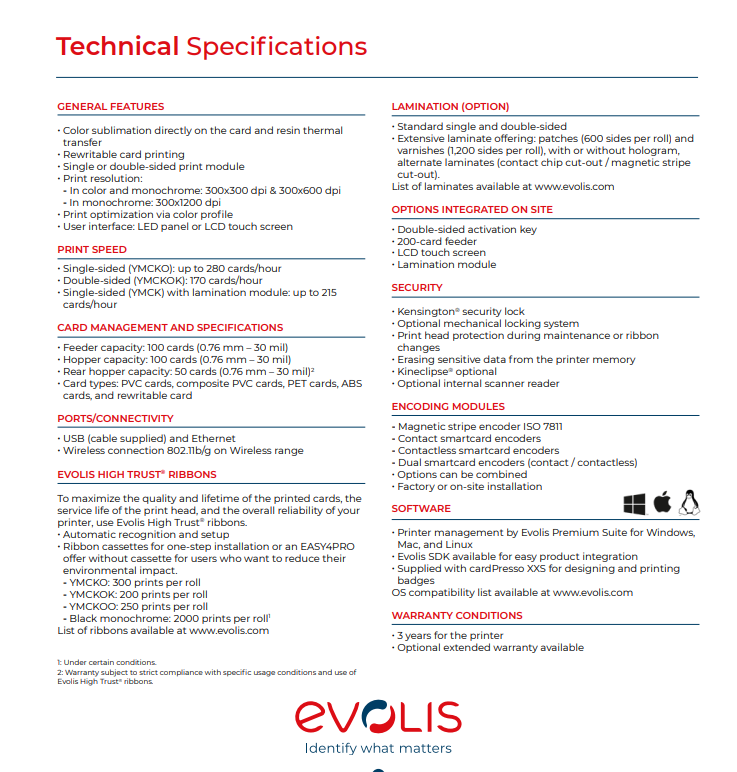 Technical Specifications

GENERAL FEATURES

• Color sublimation directly on the card and resin thermal transfer
• Rewritable card printing
• Single or double-sided print module
• Print resolution:
- In color and monochrome: 300x300 dpi & 300x600 dpi
- In monochrome: 300x1200 dpi
• Print optimization via color profile
• User interface: LED panel or LCD touch screen

PRINT SPEED

• Single-sided (YMCKO): up to 280 cards/hour
• Double-sided (YMCKOK): 170 cards/hour
• Single-sided (YMCK) with lamination module: up to 215 cards/hour

CARD MANAGEMENT AND SPECIFICATIONS

• Feeder capacity: 100 cards (0.76 mm – 30 mil)
• Hopper capacity: 100 cards (0.76 mm – 30 mil)
• Rear hopper capacity: 50 cards (0.76 mm – 30 mil)²
• Card types: PVC cards, composite PVC cards, PET cards, ABS cards, and rewritable card

PORTS/CONNECTIVITY

• USB (cable supplied) and Ethernet
• Wireless connection 802.11b/g on Wireless range

EVOLIS HIGH TRUST® RIBBONS

To maximize the quality and lifetime of the printed cards, the service life of the print head, and the overall reliability of your printer, use Evolis High Trust® ribbons.
• Automatic recognition and setup
• Ribbon cassettes for one-step installation or an EASY4PRO offer without cassette for users who want to reduce their environmental impact.
- YMCKO: 300 prints per roll
- YMCKOK: 200 prints per roll
- YMCKOO: 250 prints per roll
- Black monochrome: 2000 prints per roll¹
List of ribbons available at www.evolis.com

1: Under certain conditions.
2: Warranty subject to strict compliance with specific usage conditions and use of Evolis High Trust® ribbons.

LAMINATION (OPTION)

• Standard single and double-sided
• Extensive laminate offering: patches (600 sides per roll) and varnishes (1,200 sides per roll), with or without hologram, alternate laminates (contact chip cut-out / magnetic stripe cut-out).
List of laminates available at www.evolis.com

OPTIONS INTEGRATED ON SITE

• Double-sided activation key
• 200-card feeder
• LCD touch screen
• Lamination module

SECURITY

• Kensington® security lock
• Optional mechanical locking system
• Print head protection during maintenance or ribbon changes
• Erasing sensitive data from the printer memory
• Kineclipse® optional
• Optional internal scanner reader

ENCODING MODULES

• Magnetic stripe encoder ISO 7811
• Contact smartcard encoders
• Contactless smartcard encoders
• Dual smartcard encoders (contact / contactless)
• Options can be combined
• Factory or on-site installation

SOFTWARE

• Printer management by Evolis Premium Suite for Windows, Mac, and Linux
• Evolis SDK available for easy product integration
• Supplied with cardPresso XXS for designing and printing badges
OS compatibility list available at www.evolis.com

WARRANTY CONDITIONS

• 3 years for the printer
• Optional extended warranty available

evolis
Identify what matters